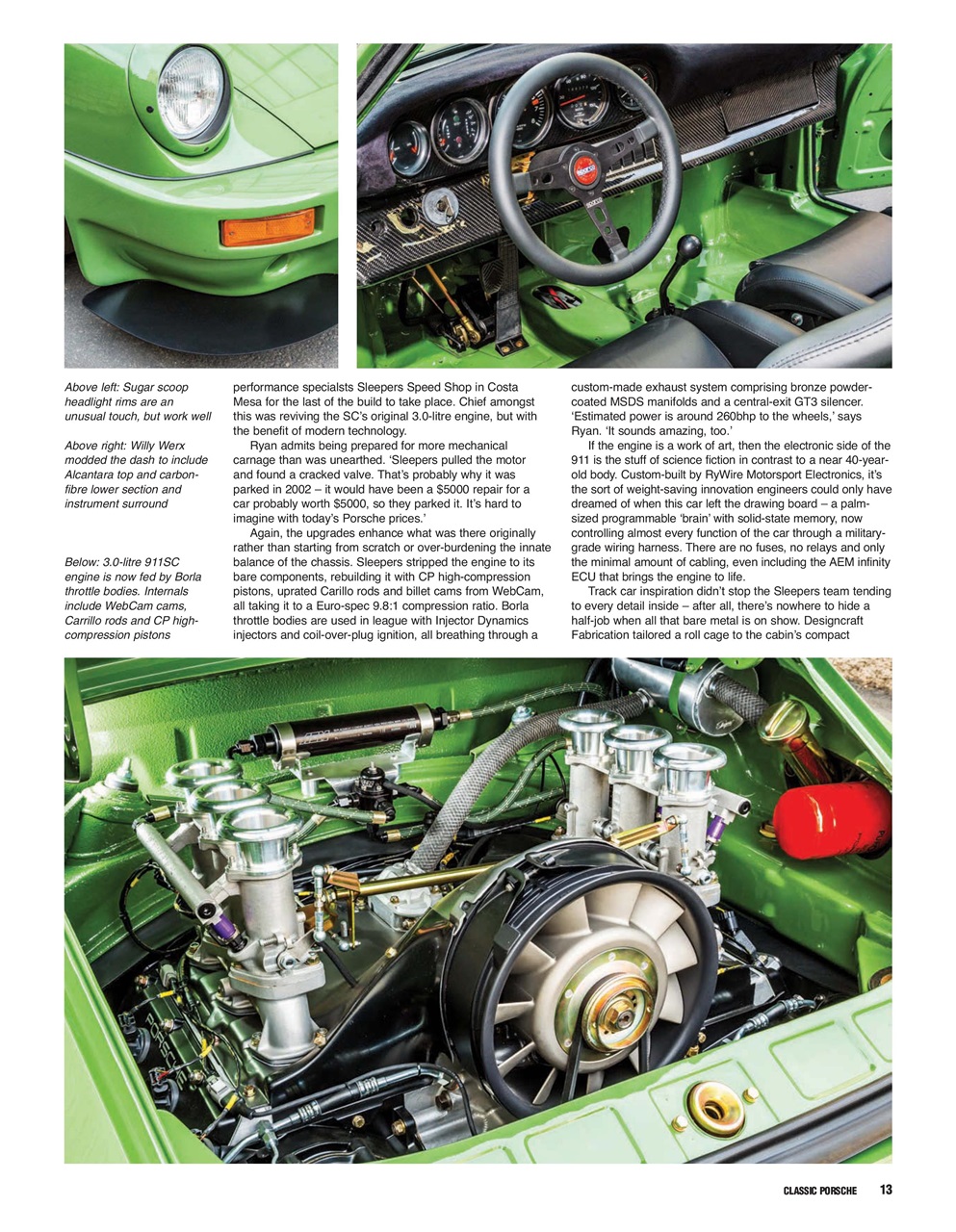 Above left: Sugar scoop headlight rims are an unusual touch, but work well

Above right: Willy Werx modded the dash to include Alcantara top and carbon-fibre lower section and instrument surround

Below: 3.0-litre 911SC engine is now fed by Borla throttle bodies. Internals include WebCam cams, Carrillo rods and CP high-compression pistons

performance specialists Sleepers Speed Shop in Costa Mesa for the last of the build to take place. Chief amongst this was reviving the SC's original 3.0-litre engine, but with the benefit of modern technology.

Ryan admits being prepared for more mechanical carnage than was unearthed. 'Sleepers pulled the motor and found a cracked valve. That's probably why it was parked in 2002 – it would have been a $5000 repair for a car probably worth $5000, so they parked it. It's hard to imagine with today's Porsche prices.'

Again, the upgrades enhance what was there originally rather than starting from scratch or over-burdening the innate balance of the chassis. Sleepers stripped the engine to its bare components, rebuilding it with CP high-compression pistons, uprated Carillo rods and billet cams from WebCam, all taking it to a Euro-spec 9.8:1 compression ratio. Borla throttle bodies are used in league with Injector Dynamics injectors and coil-over-plug ignition, all breathing through a custom-made exhaust system comprising bronze powder-coated MSDS manifolds and a central-exit GT3 silencer. 'Estimated power is around 260bhp to the wheels,' says Ryan. 'It sounds amazing, too.'

If the engine is a work of art, then the electronic side of the 911 is the stuff of science fiction in contrast to a near 40-year-old body. Custom-built by RyWire Motorsport Electronics, it's the sort of weight-saving innovation engineers could only have dreamed of when this car left the drawing board – a palm-sized programmable 'brain' with solid-state memory, now controlling almost every function of the car through a military-grade wiring harness. There are no fuses, no relays and only the minimal amount of cabling, even including the AEM infinity ECU that brings the engine to life.

Track car inspiration didn't stop the Sleepers team tending to every detail inside – after all, there's nowhere to hide a half-job when all that bare metal is on show. Designcraft Fabrication tailored a roll cage to the cabin's compact

CLASSIC PORSCHE 13